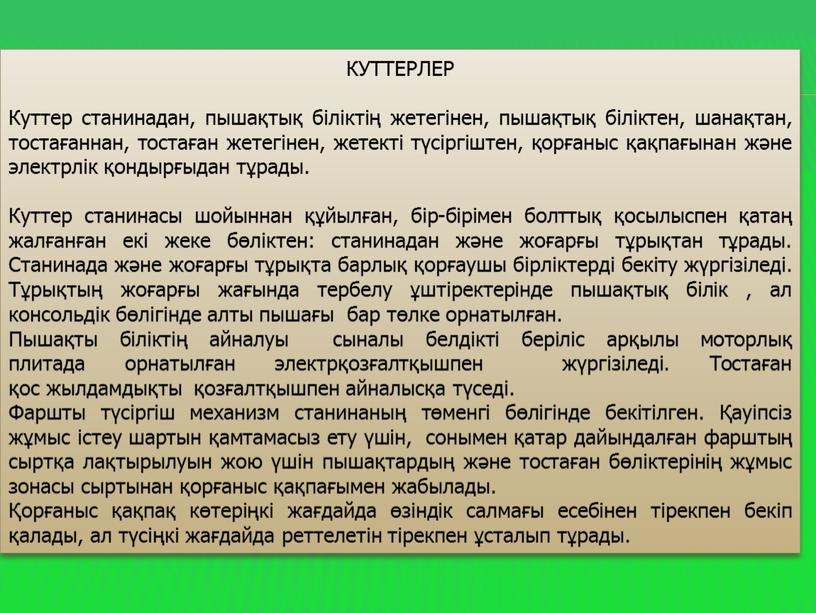 КУТТЕРЛЕР

Куттер станинадан, пышақтық біліктің жетегінен, пышақтық біліктен, шанақтан, тостағаннан, тостаған жетегінен, жетекті түсіргіштен, қорғаныс қақпағынан және электрлік қондырғыдан тұрады.

Куттер станинасы шойыннан құйылған, бір-бірімен болттық қосылыспен қатаң жалғанған екі жеке бөліктен: станинадан және жоғарғы тұрықтан тұрады. Станинада және жоғарғы тұрықта барлық қорғаушы бірліктерді бекіту жүргізіледі. Тұрықтың жоғарғы жағында тербелу ұштіректерінде пышақтық білік , ал консольдік бөлігінде алты пышағы бар төлке орнатылған.
Пышақты біліктің айналуы сыналы белдікті беріліс арқылы моторлық плитада орнатылған электрқозғалтқышпен жүргізіледі. Тостаған қос жылдамдықты қозғалтқышпен айналысқа түседі.
Фаршты түсіргіш механизм станинаның төменгі бөлігінде бекітілген. Қауіпсіз жұмыс істеу шартын қамтамасыз ету үшін, сонымен қатар дайындалған фарштың сыртқа лақтырылуын жою үшін пышақтардың және тостаған бөліктерінің жұмыс зонасы сыртынан қорғаныс қақпағымен жабылады.
Қорғаныс қақпақ көтеріңкі жағдайда өзіндік салмағы есебінен тірекпен бекіп қалады, ал түсіңкі жағдайда реттелетін тірекпен ұсталып тұрады.